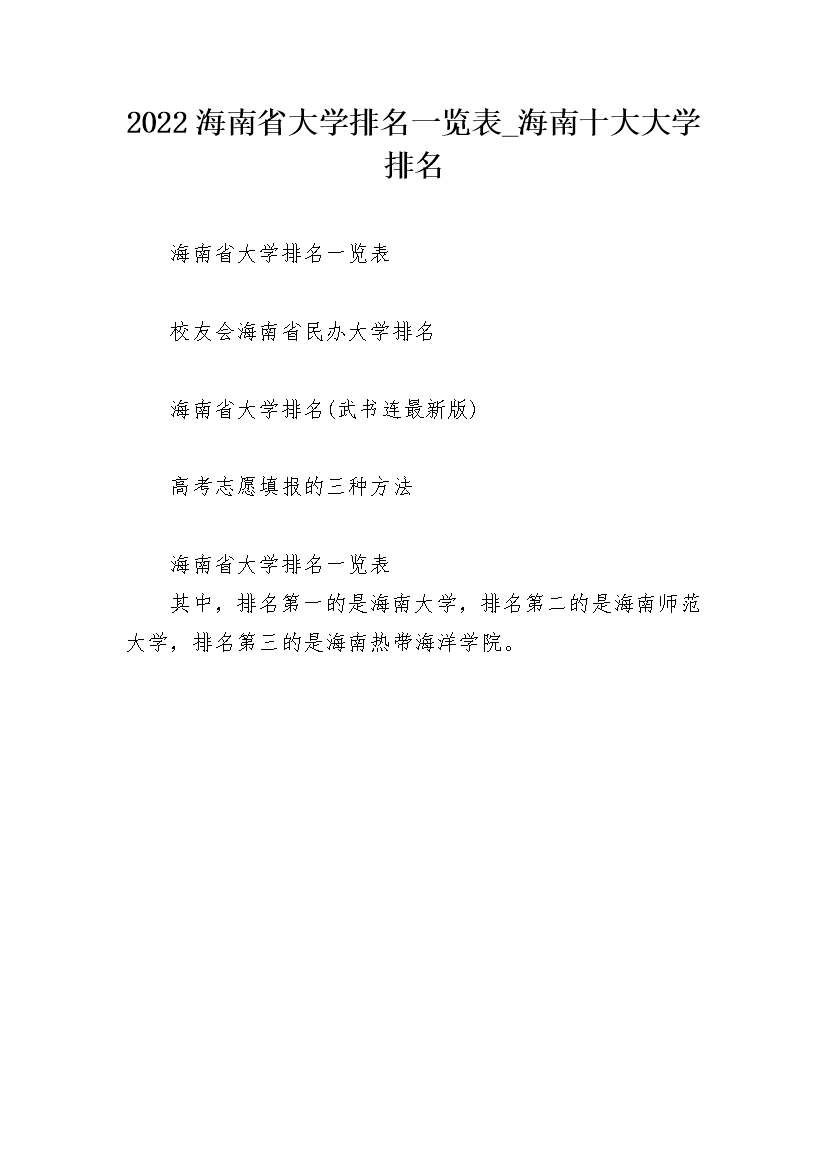 2022 海南省大学排名一览表_海南十大大学排名

海南省大学排名一览表

校友会海南省民办大学排名

海南省大学排名(武书连最新版)

高考志愿填报的三种方法

海南省大学排名一览表
其中，排名第一的是海南大学，排名第二的是海南师范大学，排名第三的是海南热带海洋学院。